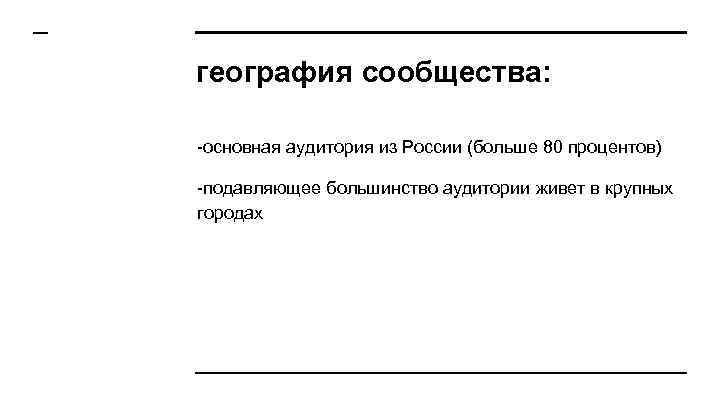 география сообщества:

-основная аудитория из России (больше 80 процентов)

-подавляющее большинство аудитории живет в крупных городах